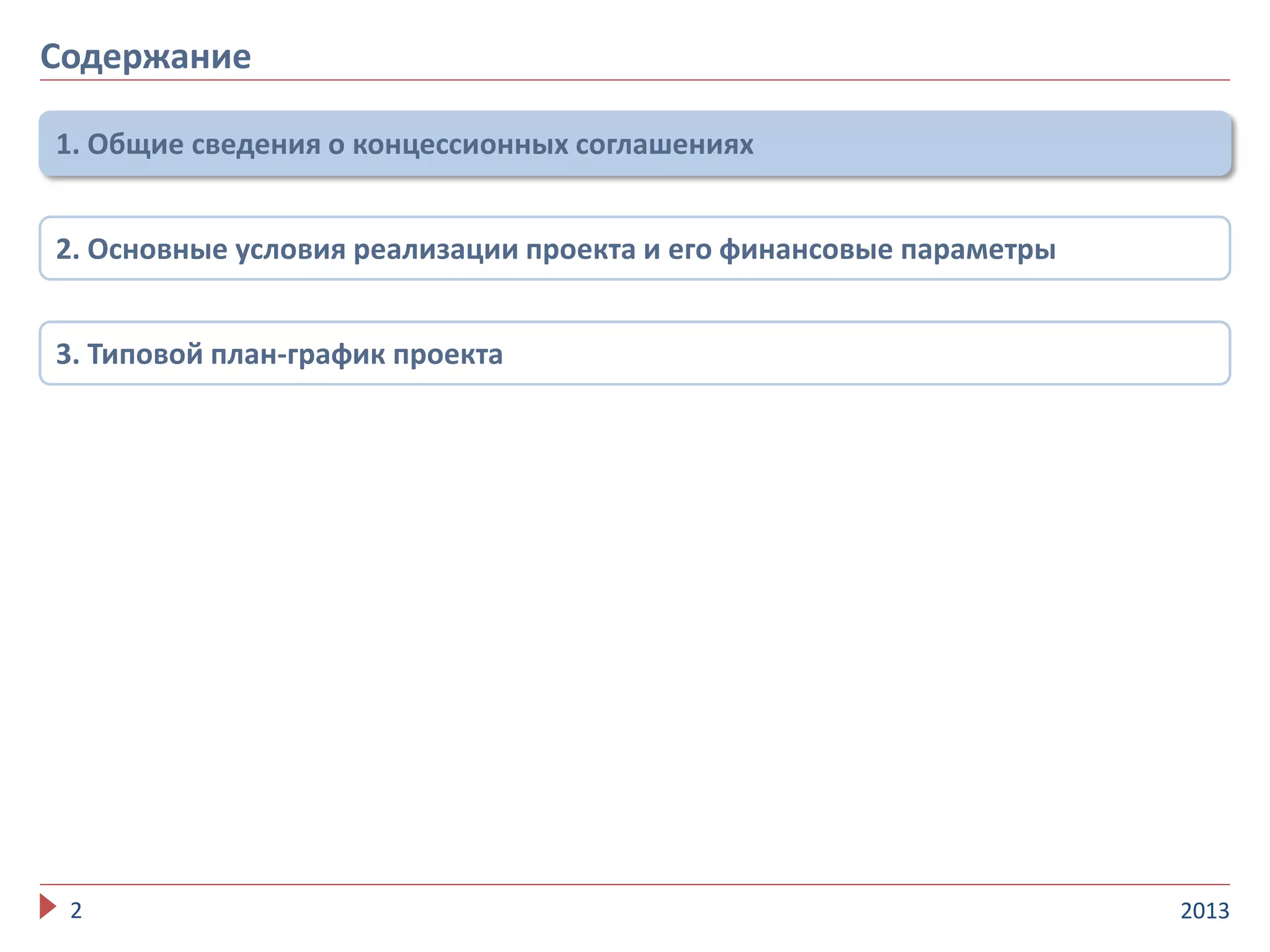 Содержание

1. Общие сведения о концессионных соглашениях

2. Основные условия реализации проекта и его финансовые параметры

3. Типовой план-график проекта

2

2013